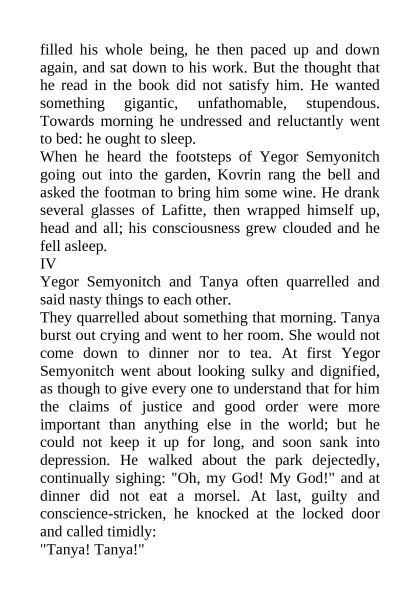 filled his whole being, he then paced up and down again, and sat down to his work. But the thought that he read in the book did not satisfy him. He wanted something gigantic, unfathomable, stupendous. Towards morning he undressed and reluctantly went to bed: he ought to sleep.

When he heard the footsteps of Yegor Semyonitch going out into the garden, Kovrin rang the bell and asked the footman to bring him some wine. He drank several glasses of Lafitte, then wrapped himself up, head and all; his consciousness grew clouded and he fell asleep.

IV

Yegor Semyonitch and Tanya often quarrelled and said nasty things to each other.

They quarrelled about something that morning. Tanya burst out crying and went to her room. She would not come down to dinner nor to tea. At first Yegor Semyonitch went about looking sulky and dignified, as though to give every one to understand that for him the claims of justice and good order were more important than anything else in the world; but he could not keep it up for long, and soon sank into depression. He walked about the park dejectedly, continually sighing: "Oh, my God! My God!" and at dinner did not eat a morsel. At last, guilty and conscience-stricken, he knocked at the locked door and called timidly:

"Tanya! Tanya!"